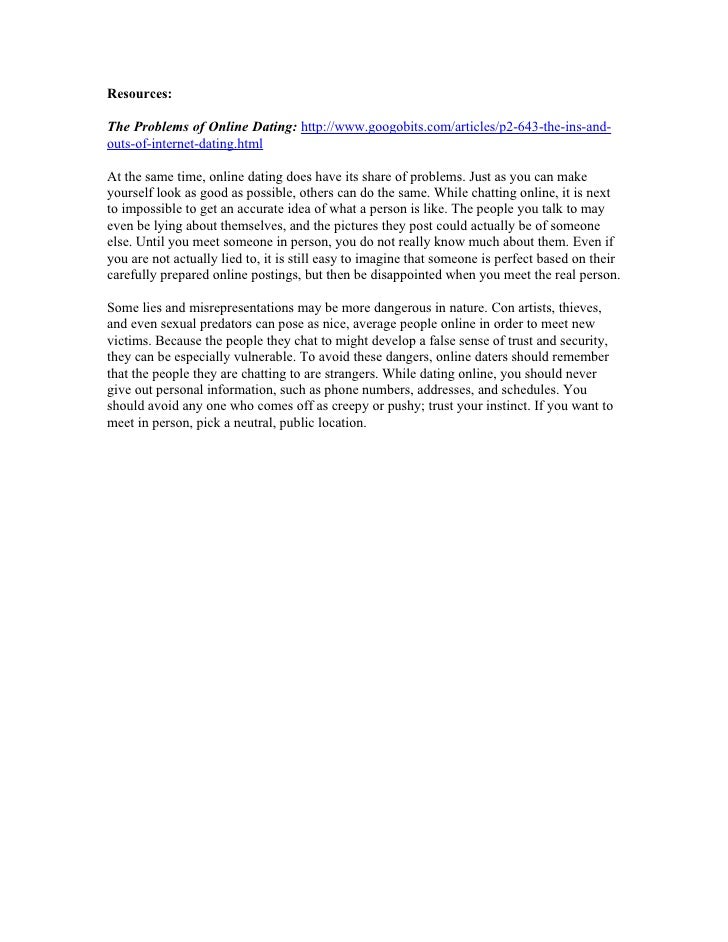 Resources:

The Problems of Online Dating: http://www.googobits.com/articles/p2-643-the-ins-and-outs-of-internet-dating.html

At the same time, online dating does have its share of problems. Just as you can make yourself look as good as possible, others can do the same. While chatting online, it is next to impossible to get an accurate idea of what a person is like. The people you talk to may even be lying about themselves, and the pictures they post could actually be of someone else. Until you meet someone in person, you do not really know much about them. Even if you are not actually lied to, it is still easy to imagine that someone is perfect based on their carefully prepared online postings, but then be disappointed when you meet the real person.

Some lies and misrepresentations may be more dangerous in nature. Con artists, thieves, and even sexual predators can pose as nice, average people online in order to meet new victims. Because the people they chat to might develop a false sense of trust and security, they can be especially vulnerable. To avoid these dangers, online daters should remember that the people they are chatting to are strangers. While dating online, you should never give out personal information, such as phone numbers, addresses, and schedules. You should avoid any one who comes off as creepy or pushy; trust your instinct. If you want to meet in person, pick a neutral, public location.